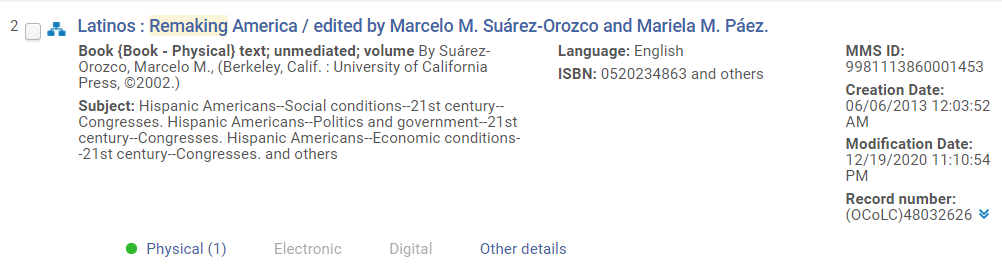 2 Latinos : Remaking America / edited by Marcelo M. Suárez-Orozco and Mariela M. Páez.

Book {Book - Physical} text; unmediated; volume By Suárez-Orozco, Marcelo M., (Berkeley, Calif. : University of California Press, ©2002.)

Subject: Hispanic Americans--Social conditions--21st century--Congresses. Hispanic Americans--Politics and government--21st century--Congresses. Hispanic Americans--Economic conditions--21st century--Congresses. and others

Language: English

ISBN: 0520234863 and others

MMS ID: 9981113860001453

Creation Date: 06/06/2013 12:03:52 AM

Modification Date: 12/19/2020 11:10:54 PM

Record number: (OCoLC)48032626

Physical (1) Electronic Digital Other details